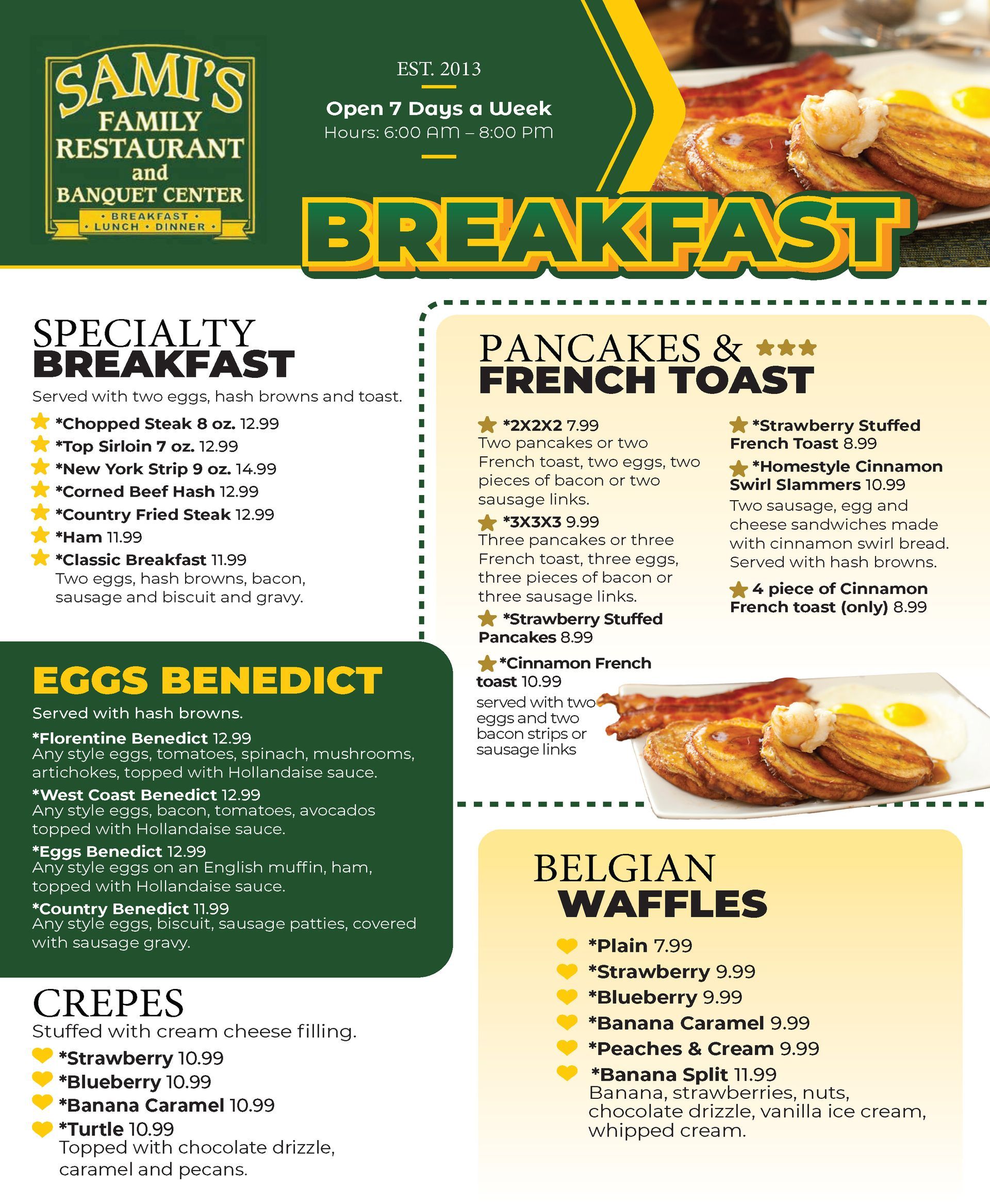 SAMI'S
FAMILY
RESTAURANT
and
BANQUET CENTER
• BREAKFAST •
• LUNCH • DINNER •

EST. 2013

Open 7 Days a Week
Hours: 6:00 AM – 8:00 PM

BREAKFAST

SPECIALTY
BREAKFAST

Served with two eggs, hash browns and toast.

*Chopped Steak 8 oz. 12.99
*Top Sirloin 7 oz. 12.99
*New York Strip 9 oz. 14.99
*Corned Beef Hash 12.99
*Country Fried Steak 12.99
*Ham 11.99
*Classic Breakfast 11.99
Two eggs, hash browns, bacon, sausage and biscuit and gravy.

EGGS BENEDICT

Served with hash browns.

*Florentine Benedict 12.99
Any style eggs, tomatoes, spinach, mushrooms, artichokes, topped with Hollandaise sauce.

*West Coast Benedict 12.99
Any style eggs, bacon, tomatoes, avocados topped with Hollandaise sauce.

*Eggs Benedict 12.99
Any style eggs on an English muffin, ham, topped with Hollandaise sauce.

*Country Benedict 11.99
Any style eggs, biscuit, sausage patties, covered with sausage gravy.

CREPES

Stuffed with cream cheese filling.

*Strawberry 10.99
*Blueberry 10.99
*Banana Caramel 10.99
*Turtle 10.99
Topped with chocolate drizzle, caramel and pecans.

PANCAKES &
FRENCH TOAST

*2X2X2 7.99
Two pancakes or two French toast, two eggs, two pieces of bacon or two sausage links.

*3X3X3 9.99
Three pancakes or three French toast, three eggs, three pieces of bacon or three sausage links.

*Strawberry Stuffed Pancakes 8.99

*Cinnamon French toast 10.99
served with two eggs and two bacon strips or sausage links

*Strawberry Stuffed French Toast 8.99

*Homestyle Cinnamon Swirl Slammers 10.99
Two sausage, egg and cheese sandwiches made with cinnamon swirl bread. Served with hash browns.

4 piece of Cinnamon French toast (only) 8.99

BELGIAN
WAFFLES

*Plain 7.99
*Strawberry 9.99
*Blueberry 9.99
*Banana Caramel 9.99
*Peaches & Cream 9.99
*Banana Split 11.99
Banana, strawberries, nuts, chocolate drizzle, vanilla ice cream, whipped cream.